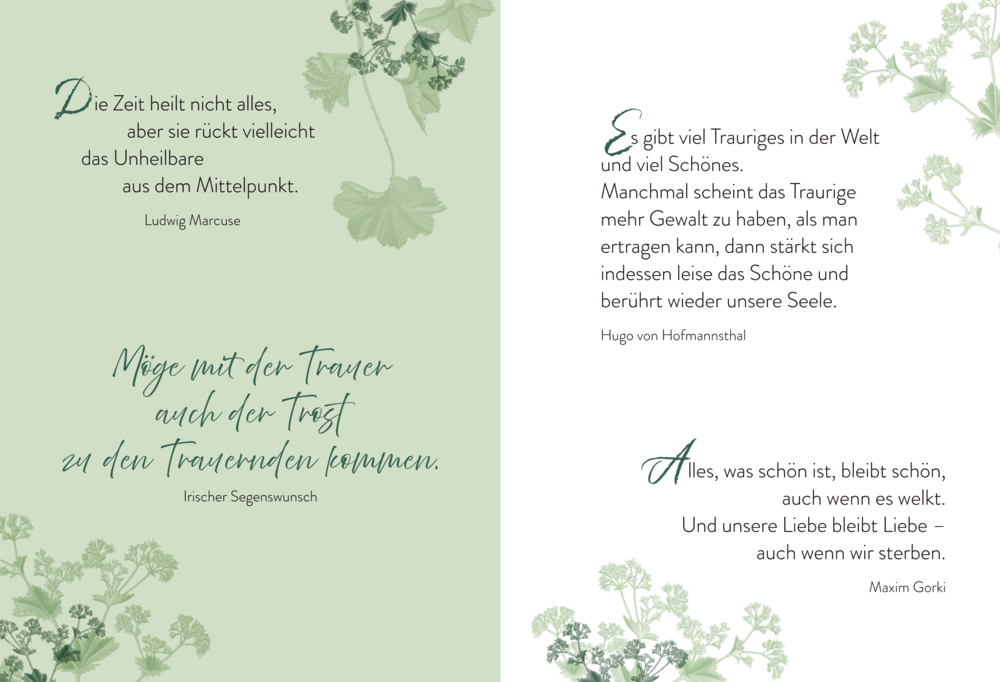 Die Zeit heilt nicht alles,
aber sie rückt vielleicht
das Unheilbare
aus dem Mittelpunkt.

Ludwig Marcuse

Möge mit der Trauer
auch der Trost
zu den Trauernden kommen.

Irischer Segenswunsch

Es gibt viel Trauriges in der Welt und viel Schönes. Manchmal scheint das Traurige mehr Gewalt zu haben, als man ertragen kann, dann stärkt sich indessen leise das Schöne und berührt wieder unsere Seele.

Hugo von Hofmannsthal

Alles, was schön ist, bleibt schön,
auch wenn es welkt.
Und unsere Liebe bleibt Liebe –
auch wenn wir sterben.

Maxim Gorki